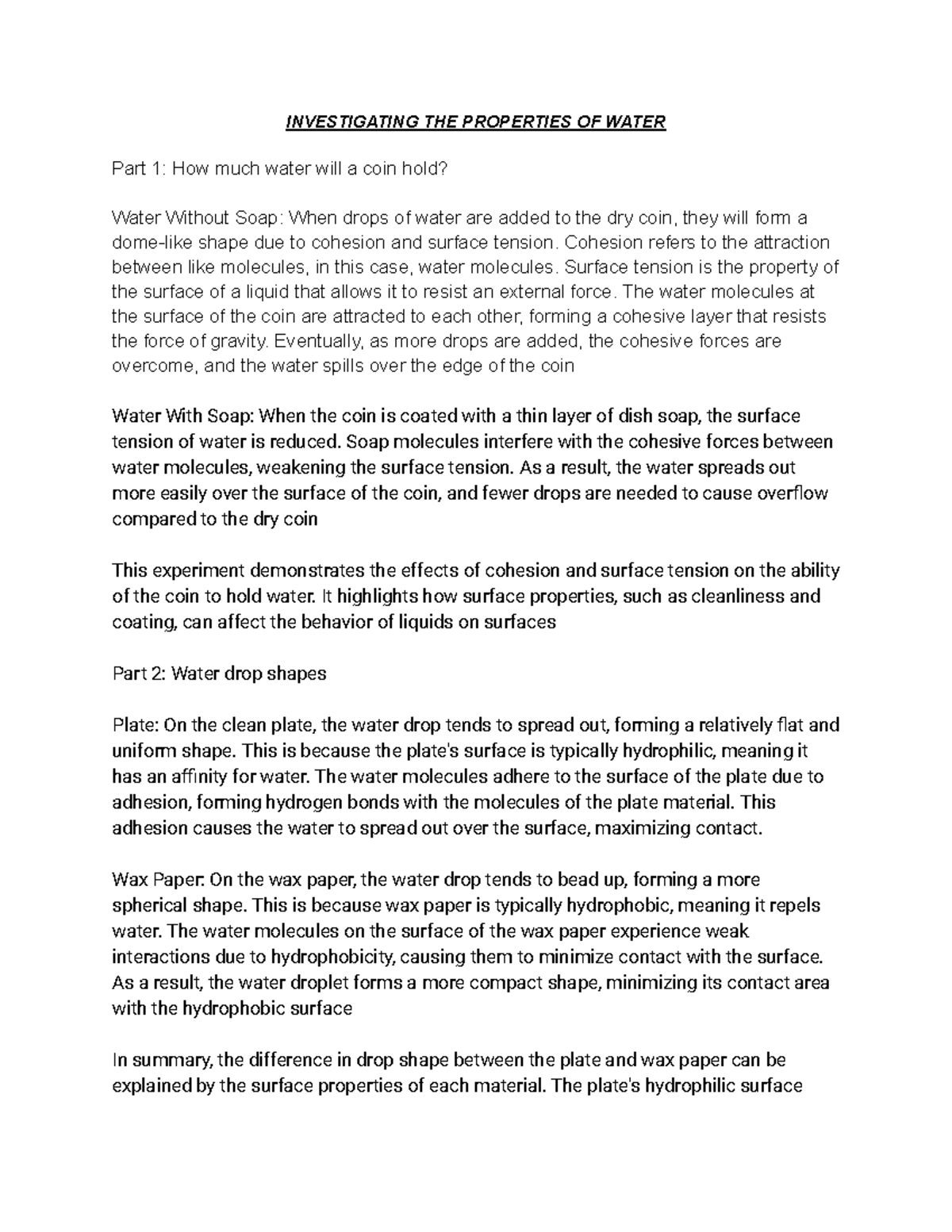 INVESTIGATING THE PROPERTIES OF WATER

Part 1: How much water will a coin hold?

Water Without Soap: When drops of water are added to the dry coin, they will form a dome-like shape due to cohesion and surface tension. Cohesion refers to the attraction between like molecules, in this case, water molecules. Surface tension is the property of the surface of a liquid that allows it to resist an external force. The water molecules at the surface of the coin are attracted to each other, forming a cohesive layer that resists the force of gravity. Eventually, as more drops are added, the cohesive forces are overcome, and the water spills over the edge of the coin

Water With Soap: When the coin is coated with a thin layer of dish soap, the surface tension of water is reduced. Soap molecules interfere with the cohesive forces between water molecules, weakening the surface tension. As a result, the water spreads out more easily over the surface of the coin, and fewer drops are needed to cause overflow compared to the dry coin

This experiment demonstrates the effects of cohesion and surface tension on the ability of the coin to hold water. It highlights how surface properties, such as cleanliness and coating, can affect the behavior of liquids on surfaces

Part 2: Water drop shapes

Plate: On the clean plate, the water drop tends to spread out, forming a relatively flat and uniform shape. This is because the plate's surface is typically hydrophilic, meaning it has an affinity for water. The water molecules adhere to the surface of the plate due to adhesion, forming hydrogen bonds with the molecules of the plate material. This adhesion causes the water to spread out over the surface, maximizing contact.

Wax Paper: On the wax paper, the water drop tends to bead up, forming a more spherical shape. This is because wax paper is typically hydrophobic, meaning it repels water. The water molecules on the surface of the wax paper experience weak interactions due to hydrophobicity, causing them to minimize contact with the surface. As a result, the water droplet forms a more compact shape, minimizing its contact area with the hydrophobic surface

In summary, the difference in drop shape between the plate and wax paper can be explained by the surface properties of each material. The plate's hydrophilic surface